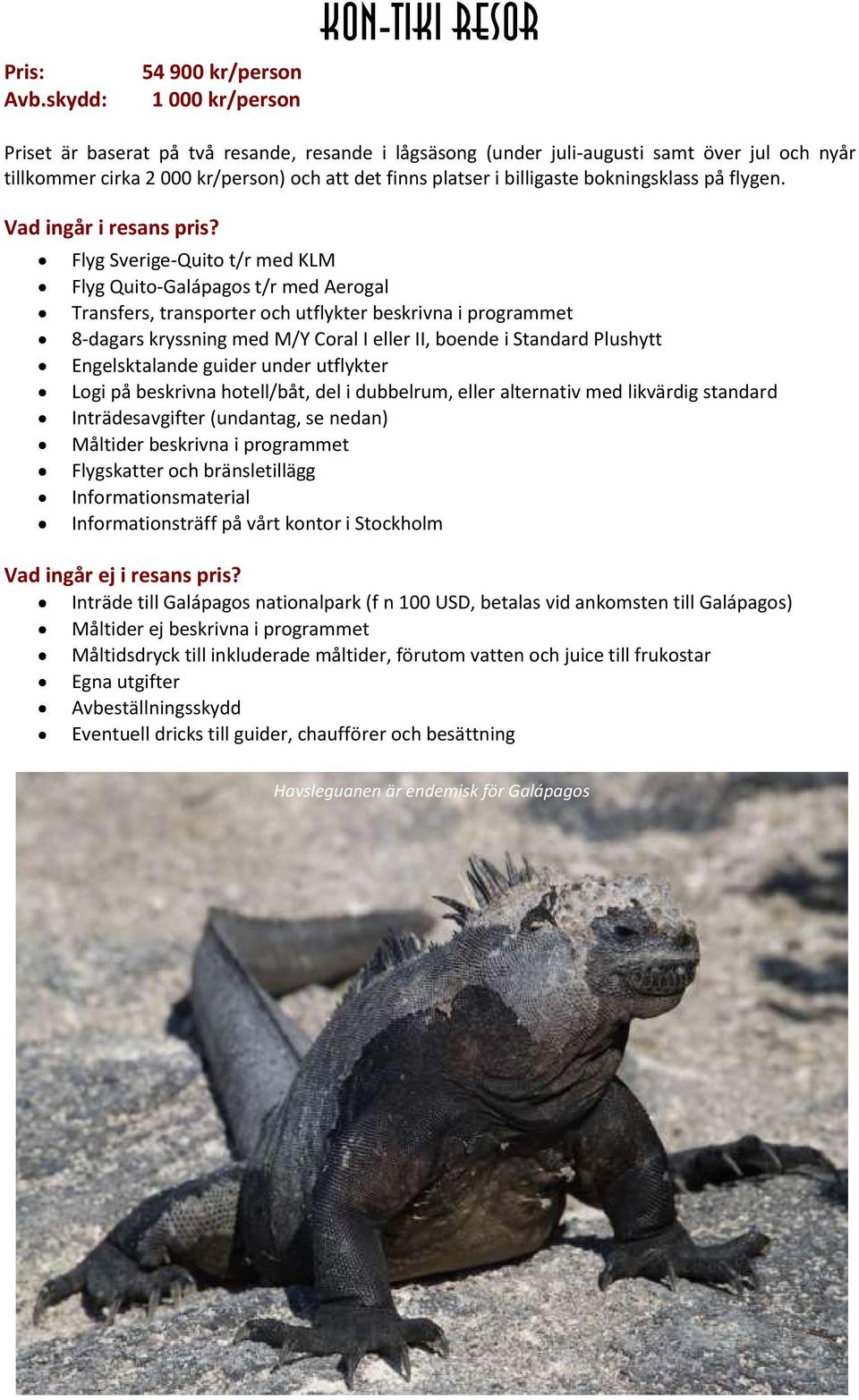 KON-TIKI RESOR

Pris: 54 900 kr/person
Avb.skydd: 1 000 kr/person

Priset är baserat på två resande, resande i lågsäsong (under juli-augusti samt över jul och nyår tillkommer cirka 2 000 kr/person) och att det finns platser i billigaste bokningsklass på flygen.

Vad ingår i resans pris?

- Flyg Sverige-Quito t/r med KLM
- Flyg Quito-Galápagos t/r med Aerogal
- Transfers, transporter och utflykter beskrivna i programmet
- 8-dagars kryssning med M/Y Coral I eller II, boende i Standard Plushytt
- Engelsktalande guider under utflykter
- Logi på beskrivna hotell/båt, del i dubbelrum, eller alternativ med likvärdig standard
- Inträdesavgifter (undantag, se nedan)
- Måltider beskrivna i programmet
- Flygskatter och bränsletillägg
- Informationsmaterial
- Informationsträff på vårt kontor i Stockholm

Vad ingår ej i resans pris?

- Inträde till Galápagos nationalpark (f n 100 USD, betalas vid ankomsten till Galápagos)
- Måltider ej beskrivna i programmet
- Måltidsdryck till inkluderade måltider, förutom vatten och juice till frukostar
- Egna utgifter
- Avbeställningsskydd
- Eventuell dricks till guider, chaufförer och besättning

Havsleguanen är endemisk för Galápagos